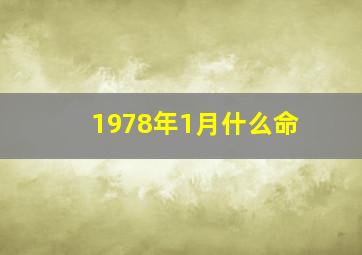 1978年1月什么命